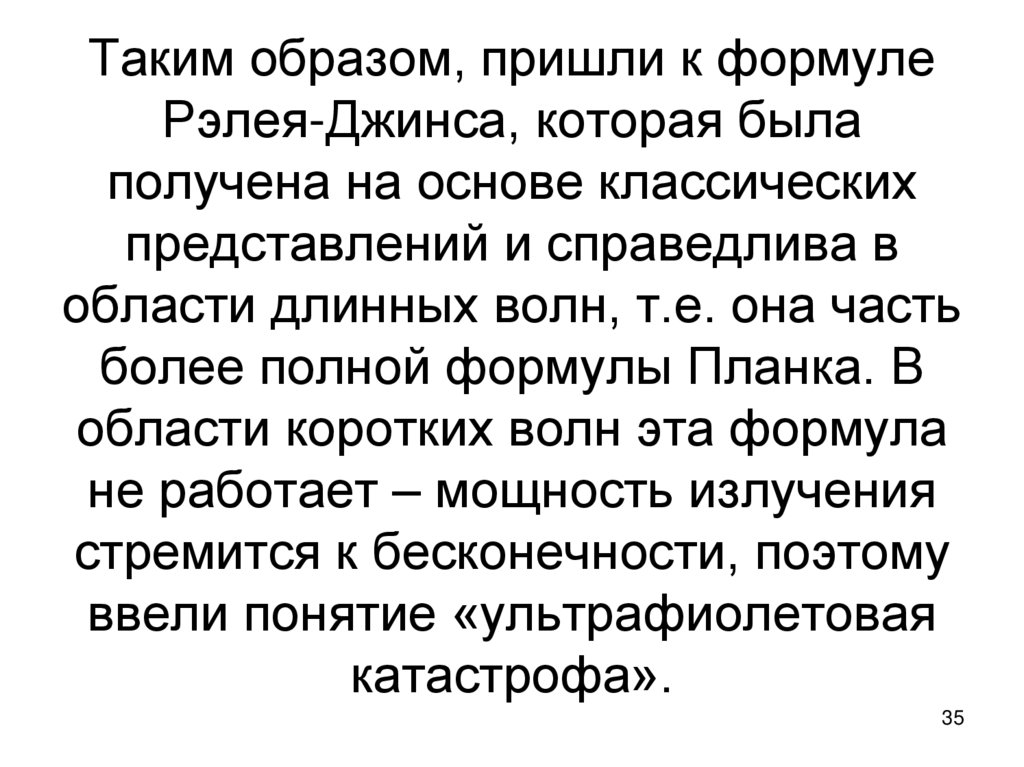 Таким образом, пришли к формуле Рэлея-Джинса, которая была получена на основе классических представлений и справедлива в области длинных волн, т.е. она часть более полной формулы Планка. В области коротких волн эта формула не работает – мощность излучения стремится к бесконечности, поэтому ввели понятие «ультрафиолетовая катастрофа».

35